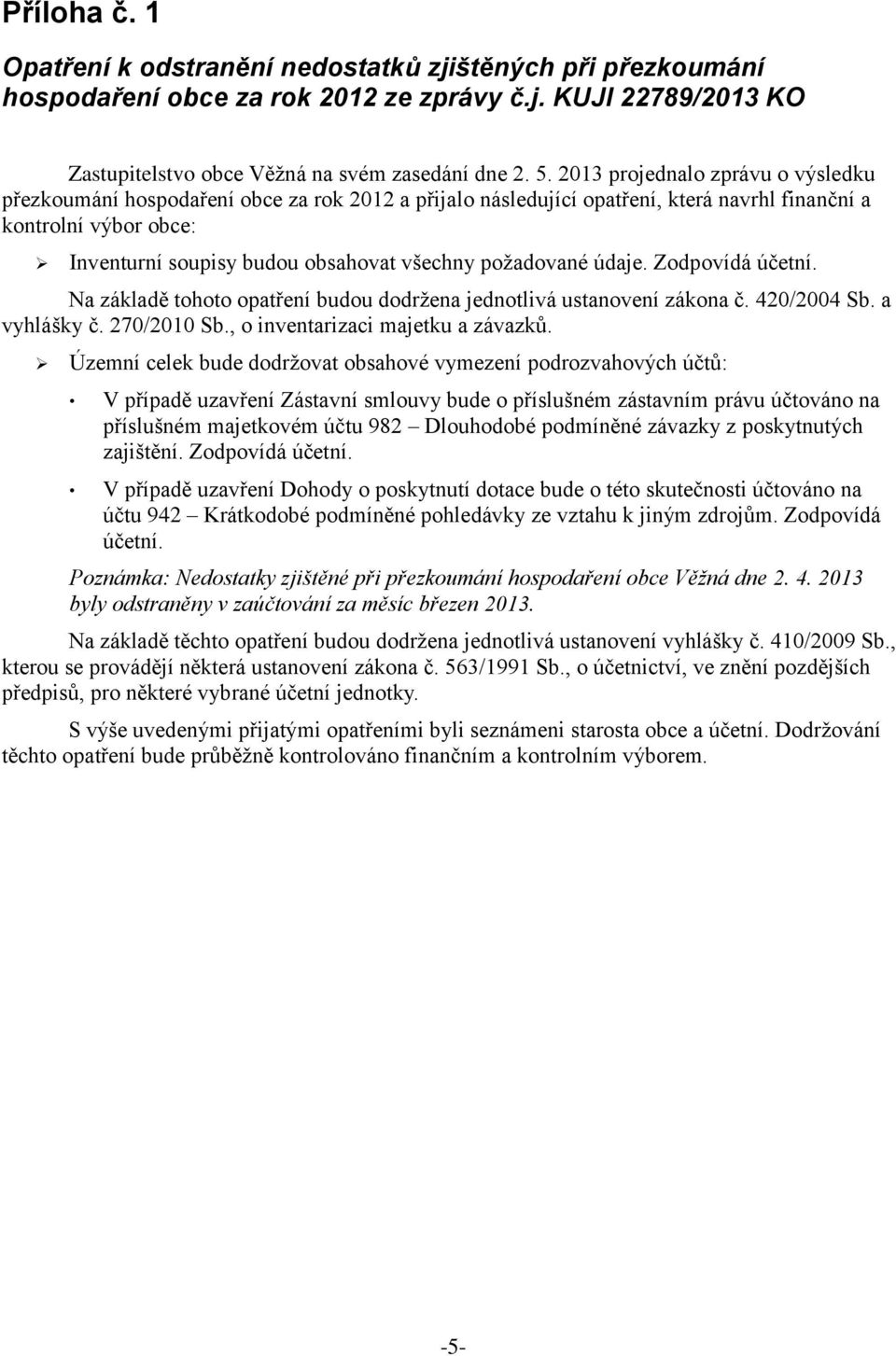 Příloha č. 1

Opatření k odstranění nedostatků zjištěných při přezkoumání hospodaření obce za rok 2012 ze zprávy č.j. KUJI 22789/2013 KO

Zastupitelstvo obce Věžná na svém zasedání dne 2. 5. 2013 projednalo zprávu o výsledku přezkoumání hospodaření obce za rok 2012 a přijalo následující opatření, která navrhl finanční a kontrolní výbor obce:

➢ Inventurní soupisy budou obsahovat všechny požadované údaje. Zodpovídá účetní.

Na základě tohoto opatření budou dodržena jednotlivá ustanovení zákona č. 420/2004 Sb. a vyhlášky č. 270/2010 Sb., o inventarizaci majetku a závazků.

➢ Územní celek bude dodržovat obsahové vymezení podrozvahových účtů:

• V případě uzavření Zástavní smlouvy bude o příslušném zástavním právu účtováno na příslušném majetkovém účtu 982 – Dlouhodobé podmíněné závazky z poskytnutých zajištění. Zodpovídá účetní.

• V případě uzavření Dohody o poskytnutí dotace bude o této skutečnosti účtováno na účtu 942 – Krátkodobé podmíněné pohledávky ze vztahu k jiným zdrojům. Zodpovídá účetní.

Poznámka: Nedostatky zjištěné při přezkoumání hospodaření obce Věžná dne 2. 4. 2013 byly odstraněny v zaúčtování za měsíc březen 2013.

Na základě těchto opatření budou dodržena jednotlivá ustanovení vyhlášky č. 410/2009 Sb., kterou se provádějí některá ustanovení zákona č. 563/1991 Sb., o účetnictví, ve znění pozdějších předpisů, pro některé vybrané účetní jednotky.

S výše uvedenými přijatými opatřeními byli seznámeni starosta obce a účetní. Dodržování těchto opatření bude průběžně kontrolováno finančním a kontrolním výborem.

-5-